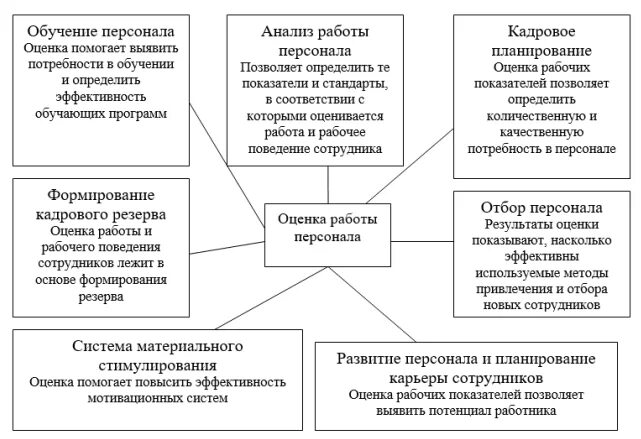 Обучение персонала
Оценка помогает выявить потребности в обучении и определить эффективность обучающих программ

Анализ работы персонала
Позволяет определить те показатели и стандарты, в соответствии с которыми оценивается работа и рабочее поведение сотрудника

Кадровое планирование
Оценка рабочих показателей позволяет определить количественную и качественную потребность в персонале

Формирование кадрового резерва
Оценка работы и рабочего поведения сотрудников лежит в основе формирования резерва

Оценка работы персонала

Отбор персонала
Результаты оценки показывают, насколько эффективны используемые методы привлечения и отбора новых сотрудников

Система материального стимулирования
Оценка помогает повысить эффективность мотивационных систем

Развитие персонала и планирование карьеры сотрудников
Оценка рабочих показателей позволяет выявить потенциал работника